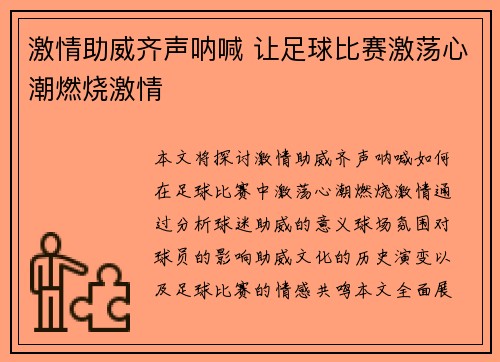 激情助威齐声呐喊 让足球比赛激荡心潮燃烧激情

本文将探讨激情助威齐声呐喊如何在足球比赛中激荡心潮燃烧激情通过分析球迷助威的意义球场氛围对球员的影响助威文化的历史演变以及足球比赛的情感共鸣本文全面展